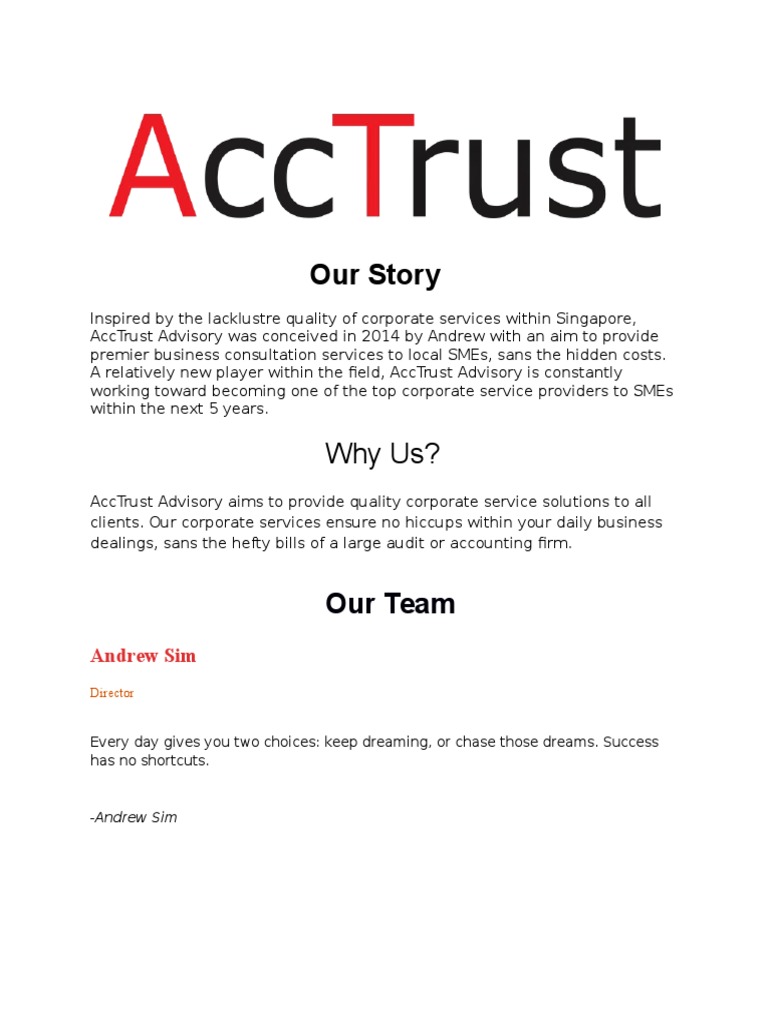 AccTrust

Our Story

Inspired by the lacklustre quality of corporate services within Singapore, AccTrust Advisory was conceived in 2014 by Andrew with an aim to provide premier business consultation services to local SMEs, sans the hidden costs. A relatively new player within the field, AccTrust Advisory is constantly working toward becoming one of the top corporate service providers to SMEs within the next 5 years.

Why Us?

AccTrust Advisory aims to provide quality corporate service solutions to all clients. Our corporate services ensure no hiccups within your daily business dealings, sans the hefty bills of a large audit or accounting firm.

Our Team

Andrew Sim

Director

Every day gives you two choices: keep dreaming, or chase those dreams. Success has no shortcuts.

-Andrew Sim